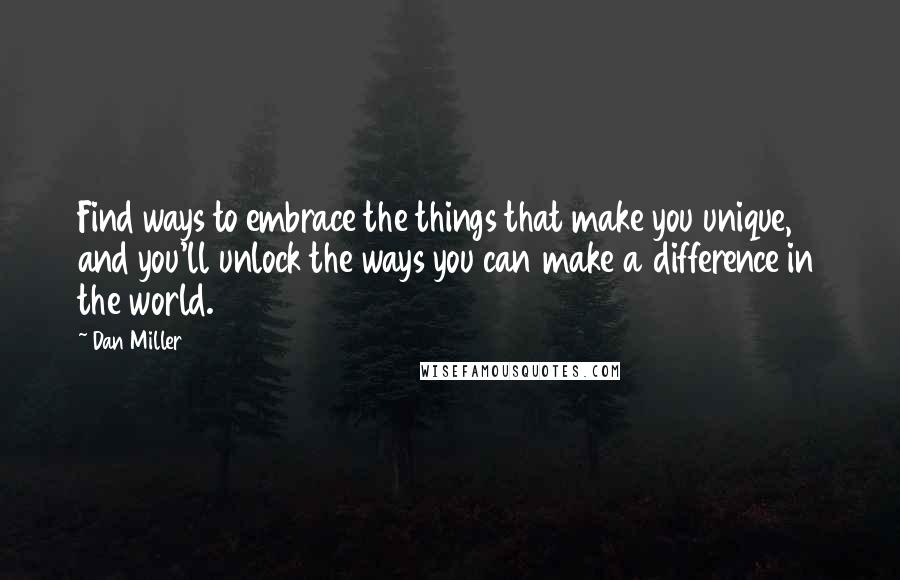 Find ways to embrace the things that make you unique, and you'll unlock the ways you can make a difference in the world.

~ Dan Miller

WISEFAMOUSQUOTES.COM